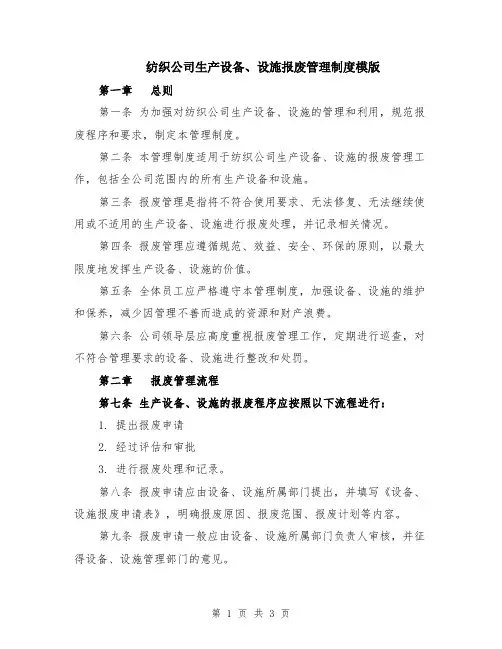 纺织公司生产设备、设施报废管理制度模版

第一章　总则

第一条 为加强对纺织公司生产设备、设施的管理和利用，规范报废程序和要求，制定本管理制度。

第二条 本管理制度适用于纺织公司生产设备、设施的报废管理工作，包括全公司范围内的所有生产设备和设施。

第三条 报废管理是指将不符合使用要求、无法修复、无法继续使用或不适用的生产设备、设施进行报废处理，并记录相关情况。

第四条 报废管理应遵循规范、效益、安全、环保的原则，以最大限度地发挥生产设备、设施的价值。

第五条 全体员工应严格遵守本管理制度，加强设备、设施的维护和保养，减少因管理不善而造成的资源和财产浪费。

第六条 公司领导层应高度重视报废管理工作，定期进行巡查，对不符合管理要求的设备、设施进行整改和处罚。

第二章　报废管理流程

第七条 生产设备、设施的报废程序应按照以下流程进行：

1. 提出报废申请

2. 经过评估和审批

3. 进行报废处理和记录。

第八条 报废申请应由设备、设施所属部门提出，并填写《设备、设施报废申请表》，明确报废原因、报废范围、报废计划等内容。

第九条 报废申请一般应由设备、设施所属部门负责人审核，并征得设备、设施管理部门的意见。

第 1 页 共 3 页